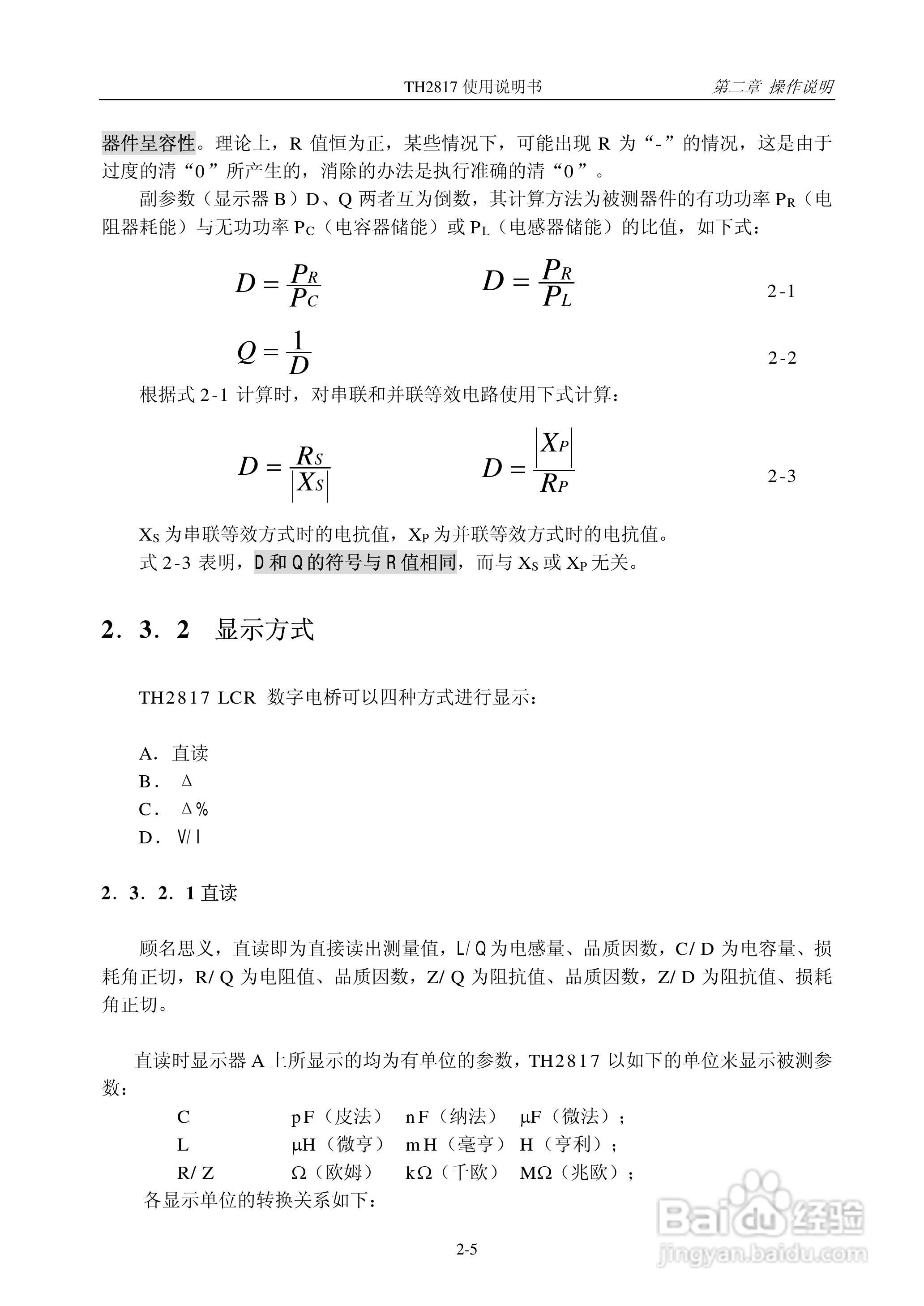 TH2817 使用说明书 第二章 操作说明

器件呈容性。理论上，R 值恒为正，某些情况下，可能出现 R 为“-”的情况，这是由于过度的清“0”所产生的，消除的办法是执行准确的清“0”。

副参数（显示器 B）D、Q 两者互为倒数，其计算方法为被测器件的有功功率 $P_R$（电阻器耗能）与无功功率 $P_C$（电容器储能）或 $P_L$（电感器储能）的比值，如下式：

$D = \frac{P_R}{P_C}$ $D = \frac{P_R}{P_L}$ 2-1

$Q = \frac{1}{D}$ 2-2

根据式 2-1 计算时，对串联和并联等效电路使用下式计算：

$D = \frac{R_S}{|X_S|}$ $D = \frac{|X_P|}{R_P}$ 2-3

$X_S$ 为串联等效方式时的电抗值，$X_P$ 为并联等效方式时的电抗值。
式 2-3 表明，D 和 Q 的符号与 R 值相同，而与 $X_S$ 或 $X_P$ 无关。

2．3．2 显示方式

TH2817 LCR 数字电桥可以四种方式进行显示：

A．直读
B． Δ
C． Δ%
D． V/I

2．3．2．1 直读

顾名思义，直读即为直接读出测量值，L/Q 为电感量、品质因数，C/D 为电容量、损耗角正切，R/Q 为电阻值、品质因数，Z/Q 为阻抗值、品质因数，Z/D 为阻抗值、损耗角正切。

直读时显示器 A 上所显示的均为有单位的参数，TH2817 以如下的单位来显示被测参数：
C pF（皮法） nF（纳法） μF（微法）；
L μH（微亨） mH（毫亨） H（亨利）；
R/Z Ω（欧姆） kΩ（千欧） MΩ（兆欧）；
各显示单位的转换关系如下：

2-5

Baidu 经验
jingyan.baidu.com